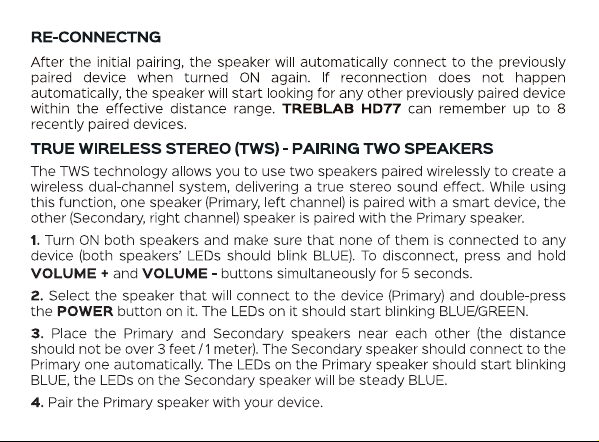 RE-CONNECTNG

After the initial pairing, the speaker will automatically connect to the previously paired device when turned ON again. If reconnection does not happen automatically, the speaker will start looking for any other previously paired device within the effective distance range. TREBLAB HD77 can remember up to 8 recently paired devices.

TRUE WIRELESS STEREO (TWS) - PAIRING TWO SPEAKERS

The TWS technology allows you to use two speakers paired wirelessly to create a wireless dual-channel system, delivering a true stereo sound effect. While using this function, one speaker (Primary, left channel) is paired with a smart device, the other (Secondary, right channel) speaker is paired with the Primary speaker.

1. Turn ON both speakers and make sure that none of them is connected to any device (both speakers' LEDs should blink BLUE). To disconnect, press and hold VOLUME + and VOLUME - buttons simultaneously for 5 seconds.

2. Select the speaker that will connect to the device (Primary) and double-press the POWER button on it. The LEDs on it should start blinking BLUE/GREEN.

3. Place the Primary and Secondary speakers near each other (the distance should not be over 3 feet / 1 meter). The Secondary speaker should connect to the Primary one automatically. The LEDs on the Primary speaker should start blinking BLUE, the LEDs on the Secondary speaker will be steady BLUE.

4. Pair the Primary speaker with your device.